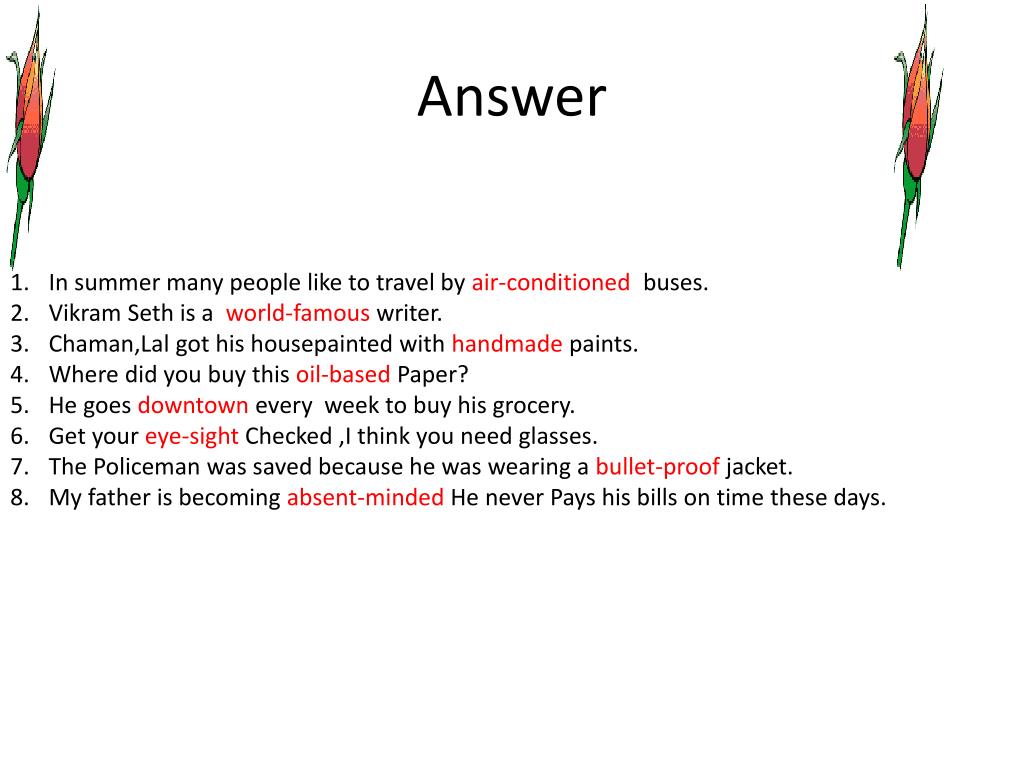 Answer

1. In summer many people like to travel by air-conditioned buses.
2. Vikram Seth is a world-famous writer.
3. Chaman,Lal got his housepainted with handmade paints.
4. Where did you buy this oil-based Paper?
5. He goes downtown every week to buy his grocery.
6. Get your eye-sight Checked ,I think you need glasses.
7. The Policeman was saved because he was wearing a bullet-proof jacket.
8. My father is becoming absent-minded He never Pays his bills on time these days.